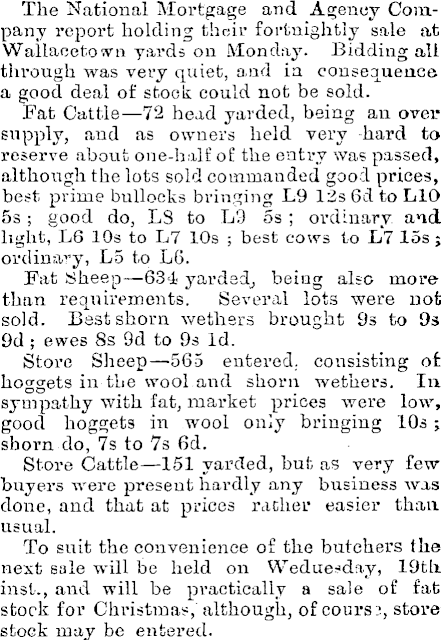 The National Mortgage and Agency Company report holding their fortnightly sale at Wallacetown yards on Monday. Bidding all through was very quiet, and in consequence a good deal of stock could not be sold.

Fat Cattle—72 head yarded, being an over supply, and as owners held very hard to reserve about one-half of the entry was passed, although the lots sold commanded good prices, best prime bullocks bringing L9 12s 6d to L10 5s; good do, L8 to L9 5s; ordinary and light, L6 10s to L7 10s; best cows to L7 15s; ordinary, L5 to L6.

Fat Sheep—634 yarded, being also more than requirements. Several lots were not sold. Best shorn wethers brought 9s to 9s 9d; ewes 8s 9d to 9s 1d.

Store Sheep—565 entered, consisting of hoggets in the wool and shorn wethers. In sympathy with fat, market prices were low, good hoggets in wool only bringing 10s; shorn do, 7s to 7s 6d.

Store Cattle—151 yarded, but as very few buyers were present hardly any business was done, and that at prices rather easier than usual.

To suit the convenience of the butchers the next sale will be held on Wednesday, 19th inst., and will be practically a sale of fat stock for Christmas, although, of course, store stock may be entered.